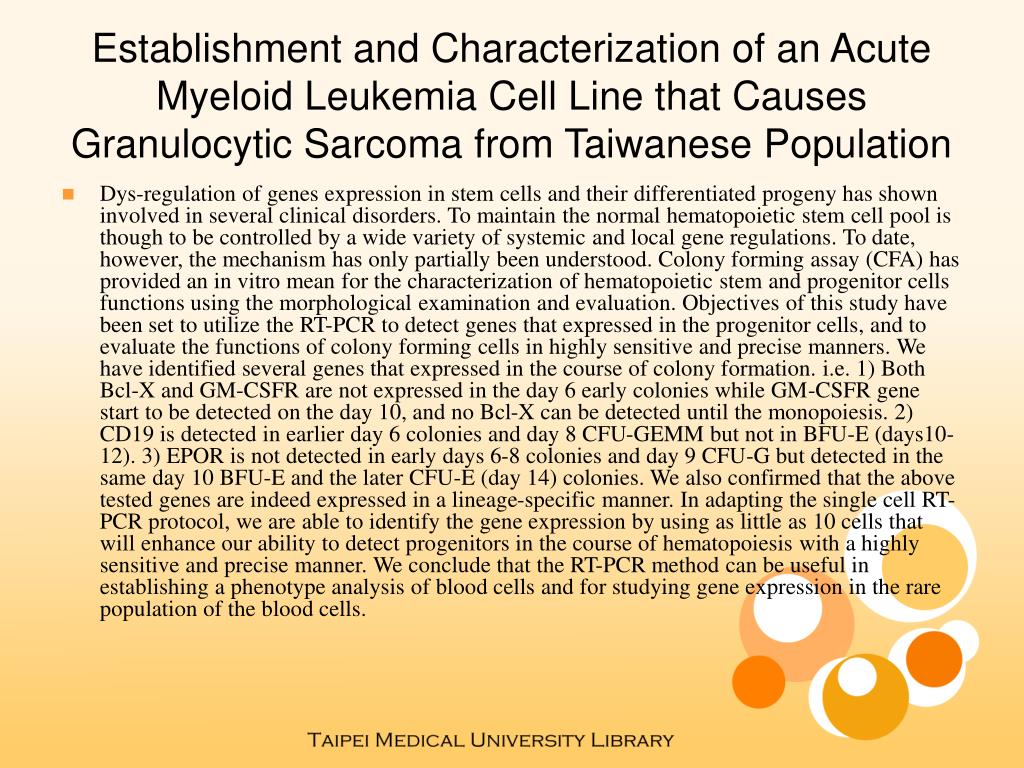 Establishment and Characterization of an Acute Myeloid Leukemia Cell Line that Causes Granulocytic Sarcoma from Taiwanese Population

Dys-regulation of genes expression in stem cells and their differentiated progeny has shown involved in several clinical disorders. To maintain the normal hematopoietic stem cell pool is though to be controlled by a wide variety of systemic and local gene regulations. To date, however, the mechanism has only partially been understood. Colony forming assay (CFA) has provided an in vitro mean for the characterization of hematopoietic stem and progenitor cells functions using the morphological examination and evaluation. Objectives of this study have been set to utilize the RT-PCR to detect genes that expressed in the progenitor cells, and to evaluate the functions of colony forming cells in highly sensitive and precise manners. We have identified several genes that expressed in the course of colony formation. i.e. 1) Both Bcl-X and GM-CSFR are not expressed in the day 6 early colonies while GM-CSFR gene start to be detected on the day 10, and no Bcl-X can be detected until the monopoiesis. 2) CD19 is detected in earlier day 6 colonies and day 8 CFU-GEMM but not in BFU-E (days10-12). 3) EPOR is not detected in early days 6-8 colonies and day 9 CFU-G but detected in the same day 10 BFU-E and the later CFU-E (day 14) colonies. We also confirmed that the above tested genes are indeed expressed in a lineage-specific manner. In adapting the single cell RT-PCR protocol, we are able to identify the gene expression by using as little as 10 cells that will enhance our ability to detect progenitors in the course of hematopoiesis with a highly sensitive and precise manner. We conclude that the RT-PCR method can be useful in establishing a phenotype analysis of blood cells and for studying gene expression in the rare population of the blood cells.

Taipei Medical University Library